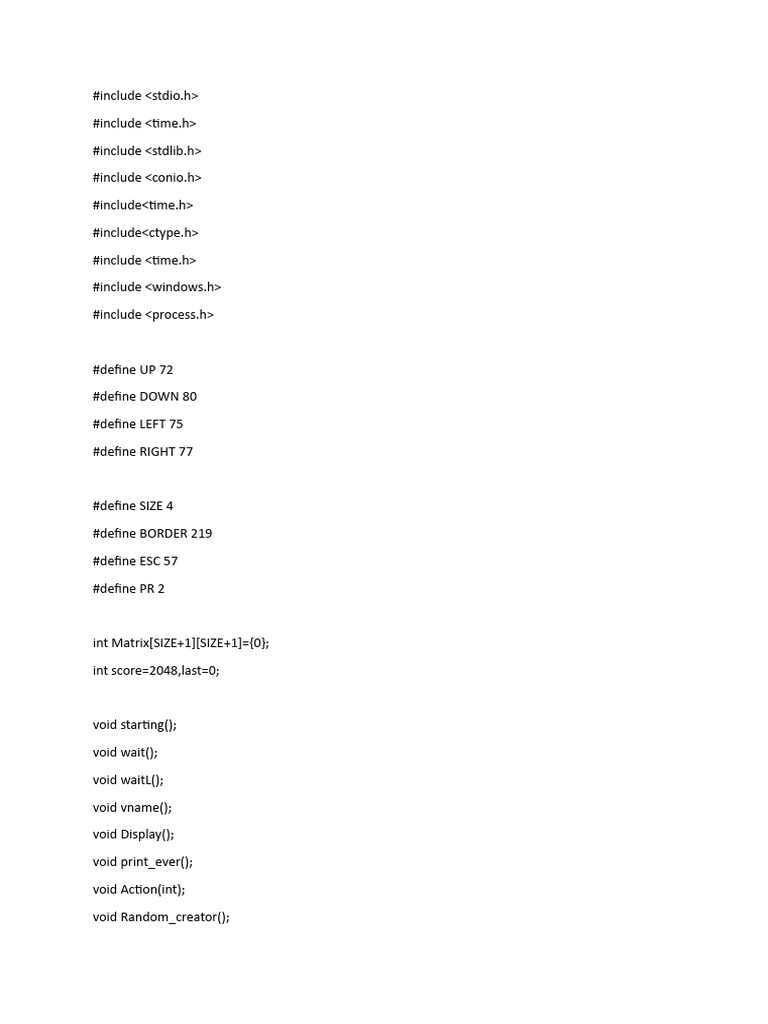 #include <stdio.h>

#include <time.h>

#include <stdlib.h>

#include <conio.h>

#include<time.h>

#include<ctype.h>

#include <time.h>

#include <windows.h>

#include <process.h>

#define UP 72

#define DOWN 80

#define LEFT 75

#define RIGHT 77

#define SIZE 4

#define BORDER 219

#define ESC 57

#define PR 2

int Matrix[SIZE+1][SIZE+1]={0};

int score=2048,last=0;

void starting();

void wait();

void waitL();

void vname();

void Display();

void print_ever();

void Action(int);

void Random_creator();